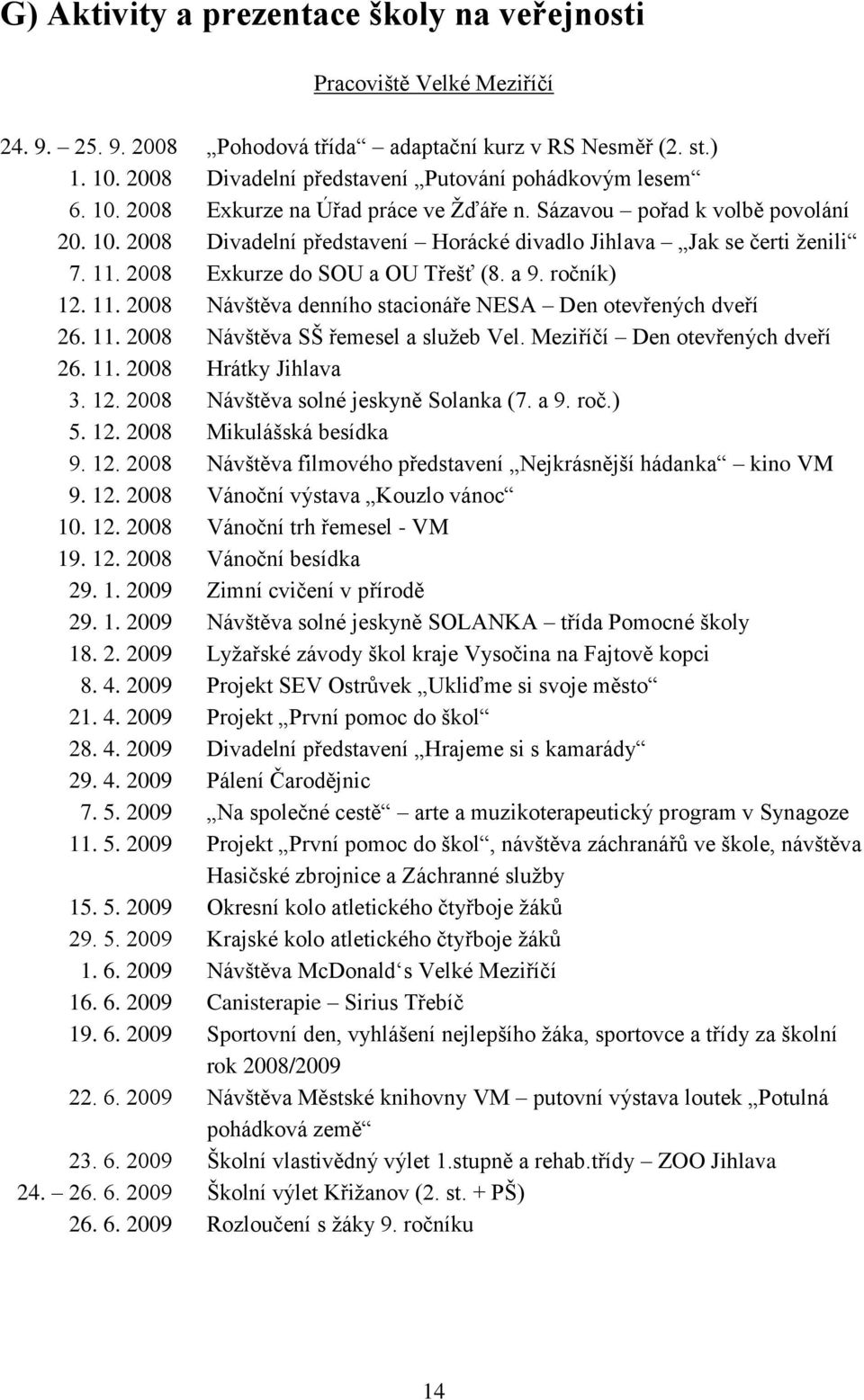 G) Aktivity a prezentace školy na veřejnosti

Pracoviště Velké Meziříčí

24. 9. – 25. 9. 2008 „Pohodová třída“ – adaptační kurz v RS Nesměř (2. st.)
1. 10. 2008 Divadelní představení „Putování pohádkovým lesem“
6. 10. 2008 Exkurze na Úřad práce ve Žďáře n. Sázavou – pořad k volbě povolání
20. 10. 2008 Divadelní představení – Horácké divadlo Jihlava – „Jak se čerti ženili“
7. 11. 2008 Exkurze do SOU a OU Třešť (8. a 9. ročník)
12. 11. 2008 Návštěva denního stacionáře NESA – Den otevřených dveří
26. 11. 2008 Návštěva SŠ řemesel a služeb Vel. Meziříčí – Den otevřených dveří
26. 11. 2008 Hrátky Jihlava
3. 12. 2008 Návštěva solné jeskyně Solanka (7. a 9. roč.)
5. 12. 2008 Mikulášská besídka
9. 12. 2008 Návštěva filmového představení „Nejkrásnější hádanka“ – kino VM
9. 12. 2008 Vánoční výstava „Kouzlo vánoc“
10. 12. 2008 Vánoční trh řemesel - VM
19. 12. 2008 Vánoční besídka
29. 1. 2009 Zimní cvičení v přírodě
29. 1. 2009 Návštěva solné jeskyně SOLANKA – třída Pomocné školy
18. 2. 2009 Lyžařské závody škol kraje Vysočina na Fajtově kopci
8. 4. 2009 Projekt SEV Ostrůvek „Ukliďme si svoje město“
21. 4. 2009 Projekt „První pomoc do škol“
28. 4. 2009 Divadelní představení „Hrajeme si s kamarády“
29. 4. 2009 Pálení Čarodějnic
7. 5. 2009 „Na společné cestě“ – arte a muzikoterapeutický program v Synagoze
11. 5. 2009 Projekt „První pomoc do škol“, návštěva záchranářů ve škole, návštěva Hasičské zbrojnice a Záchranné služby
15. 5. 2009 Okresní kolo atletického čtyřboje žáků
29. 5. 2009 Krajské kolo atletického čtyřboje žáků
1. 6. 2009 Návštěva McDonald‘s Velké Meziříčí
16. 6. 2009 Canisterapie – Sirius Třebíč
19. 6. 2009 Sportovní den, vyhlášení nejlepšího žáka, sportovce a třídy za školní rok 2008/2009
22. 6. 2009 Návštěva Městské knihovny VM – putovní výstava loutek „Potulná pohádková země“
23. 6. 2009 Školní vlastivědný výlet 1.stupně a rehab.třídy – ZOO Jihlava
24. – 26. 6. 2009 Školní výlet Křižanov (2. st. + PŠ)
26. 6. 2009 Rozloučení s žáky 9. ročníku

14